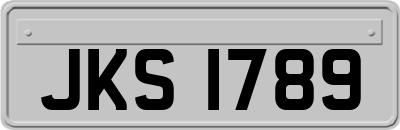 JKS 1789